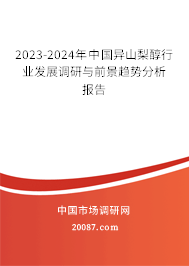 2023-2024年中国异山梨醇行业发展调研与前景趋势分析报告

中国市场调研网

20087.com